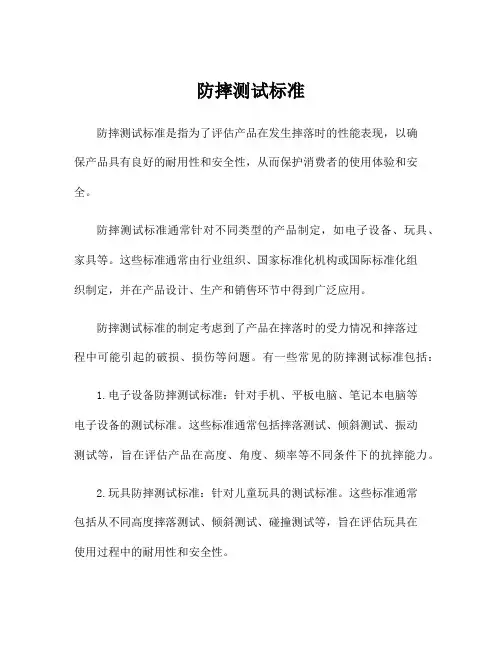 防摔测试标准

防摔测试标准是指为了评估产品在发生摔落时的性能表现，以确保产品具有良好的耐用性和安全性，从而保护消费者的使用体验和安全。

防摔测试标准通常针对不同类型的产品制定，如电子设备、玩具、家具等。这些标准通常由行业组织、国家标准化机构或国际标准化组织制定，并在产品设计、生产和销售环节中得到广泛应用。

防摔测试标准的制定考虑到了产品在摔落时的受力情况和摔落过程中可能引起的破损、损伤等问题。有一些常见的防摔测试标准包括：

1. 电子设备防摔测试标准：针对手机、平板电脑、笔记本电脑等电子设备的测试标准。这些标准通常包括摔落测试、倾斜测试、振动测试等，旨在评估产品在高度、角度、频率等不同条件下的抗摔能力。

2. 玩具防摔测试标准：针对儿童玩具的测试标准。这些标准通常包括从不同高度摔落测试、倾斜测试、碰撞测试等，旨在评估玩具在使用过程中的耐用性和安全性。